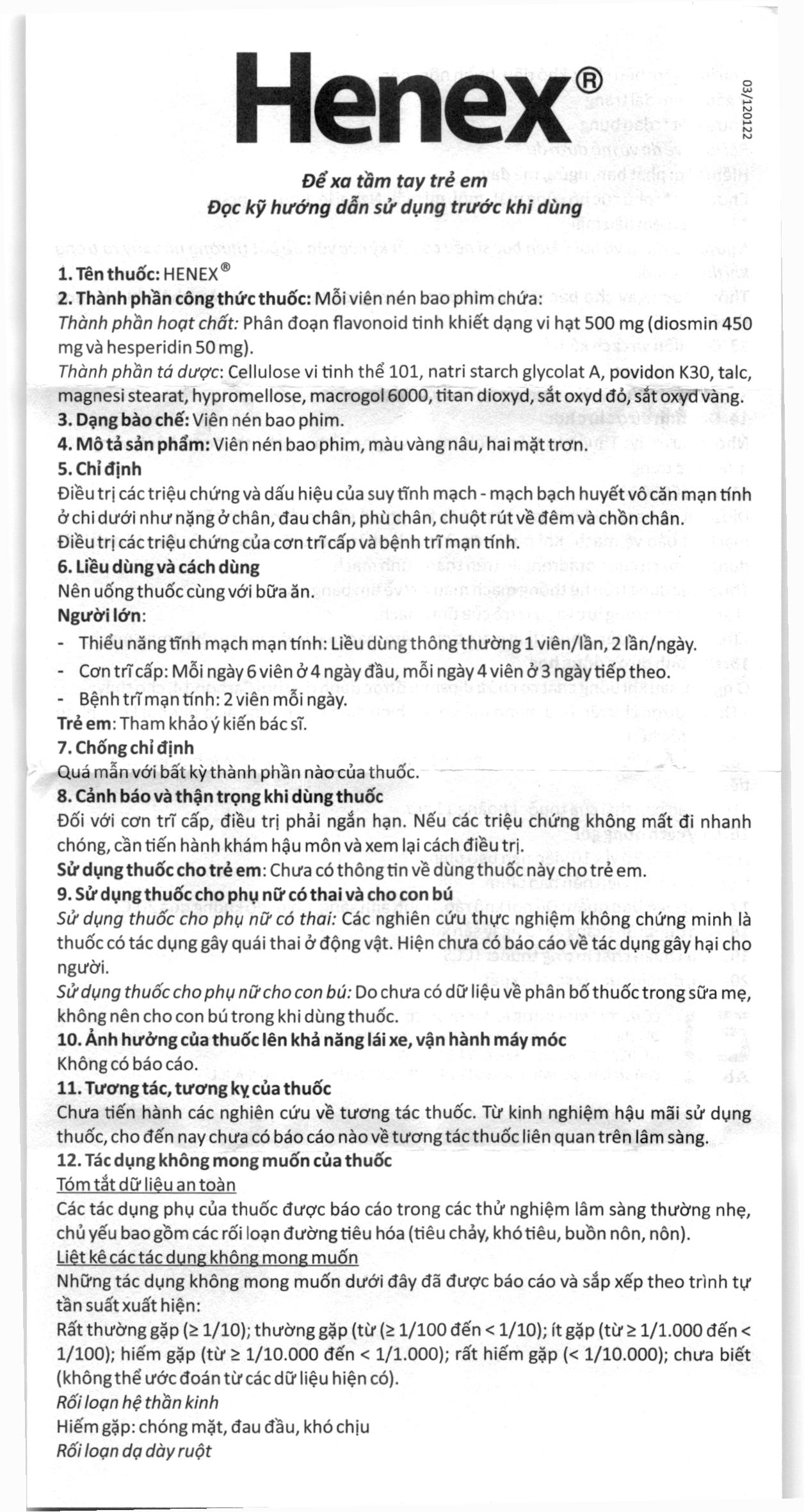 Henex®

03/120122

Để xa tầm tay trẻ em
Đọc kỹ hướng dẫn sử dụng trước khi dùng

1. Tên thuốc: HENEX®
2. Thành phần công thức thuốc: Mỗi viên nén bao phim chứa:
Thành phần hoạt chất: Phân đoạn flavonoid tinh khiết dạng vi hạt 500 mg (diosmin 450 mg và hesperidin 50 mg).
Thành phần tá dược: Cellulose vi tinh thể 101, natri starch glycolat A, povidon K30, talc, magnesi stearat, hypromellose, macrogol 6000, titan dioxyd, sắt oxyd đỏ, sắt oxyd vàng.
3. Dạng bào chế: Viên nén bao phim.
4. Mô tả sản phẩm: Viên nén bao phim, màu vàng nâu, hai mặt trơn.
5. Chỉ định
Điều trị các triệu chứng và dấu hiệu của suy tĩnh mạch - mạch bạch huyết vô căn mạn tính ở chi dưới như nặng ở chân, đau chân, phù chân, chuột rút về đêm và chồn chân.
Điều trị các triệu chứng của cơn trĩ cấp và bệnh trĩ mạn tính.
6. Liều dùng và cách dùng
Nên uống thuốc cùng với bữa ăn.
Người lớn:
- Thiểu năng tĩnh mạch mạn tính: Liều dùng thông thường 1 viên/lần, 2 lần/ngày.
- Cơn trĩ cấp: Mỗi ngày 6 viên ở 4 ngày đầu, mỗi ngày 4 viên ở 3 ngày tiếp theo.
- Bệnh trĩ mạn tính: 2 viên mỗi ngày.
Trẻ em: Tham khảo ý kiến bác sĩ.
7. Chống chỉ định
Quá mẫn với bất kỳ thành phần nào của thuốc.
8. Cảnh báo và thận trọng khi dùng thuốc
Đối với cơn trĩ cấp, điều trị phải ngắn hạn. Nếu các triệu chứng không mất đi nhanh chóng, cần tiến hành khám hậu môn và xem lại cách điều trị.
Sử dụng thuốc cho trẻ em: Chưa có thông tin về dùng thuốc này cho trẻ em.
9. Sử dụng thuốc cho phụ nữ có thai và cho con bú
Sử dụng thuốc cho phụ nữ có thai: Các nghiên cứu thực nghiệm không chứng minh là thuốc có tác dụng gây quái thai ở động vật. Hiện chưa có báo cáo về tác dụng gây hại cho người.
Sử dụng thuốc cho phụ nữ cho con bú: Do chưa có dữ liệu về phân bố thuốc trong sữa mẹ, không nên cho con bú trong khi dùng thuốc.
10. Ảnh hưởng của thuốc lên khả năng lái xe, vận hành máy móc
Không có báo cáo.
11. Tương tác, tương kỵ của thuốc
Chưa tiến hành các nghiên cứu về tương tác thuốc. Từ kinh nghiệm hậu mãi sử dụng thuốc, cho đến nay chưa có báo cáo nào về tương tác thuốc liên quan trên lâm sàng.
12. Tác dụng không mong muốn của thuốc
Tóm tắt dữ liệu an toàn
Các tác dụng phụ của thuốc được báo cáo trong các thử nghiệm lâm sàng thường nhẹ, chủ yếu bao gồm các rối loạn đường tiêu hóa (tiêu chảy, khó tiêu, buồn nôn, nôn).
Liệt kê các tác dụng không mong muốn
Những tác dụng không mong muốn dưới đây đã được báo cáo và sắp xếp theo trình tự tần suất xuất hiện:
Rất thường gặp (≥ 1/10); thường gặp (từ (≥ 1/100 đến < 1/10); ít gặp (từ ≥ 1/1.000 đến < 1/100); hiếm gặp (từ ≥ 1/10.000 đến < 1/1.000); rất hiếm gặp (< 1/10.000); chưa biết (không thể ước đoán từ các dữ liệu hiện có).
Rối loạn hệ thần kinh
Hiếm gặp: chóng mặt, đau đầu, khó chịu
Rối loạn dạ dày ruột